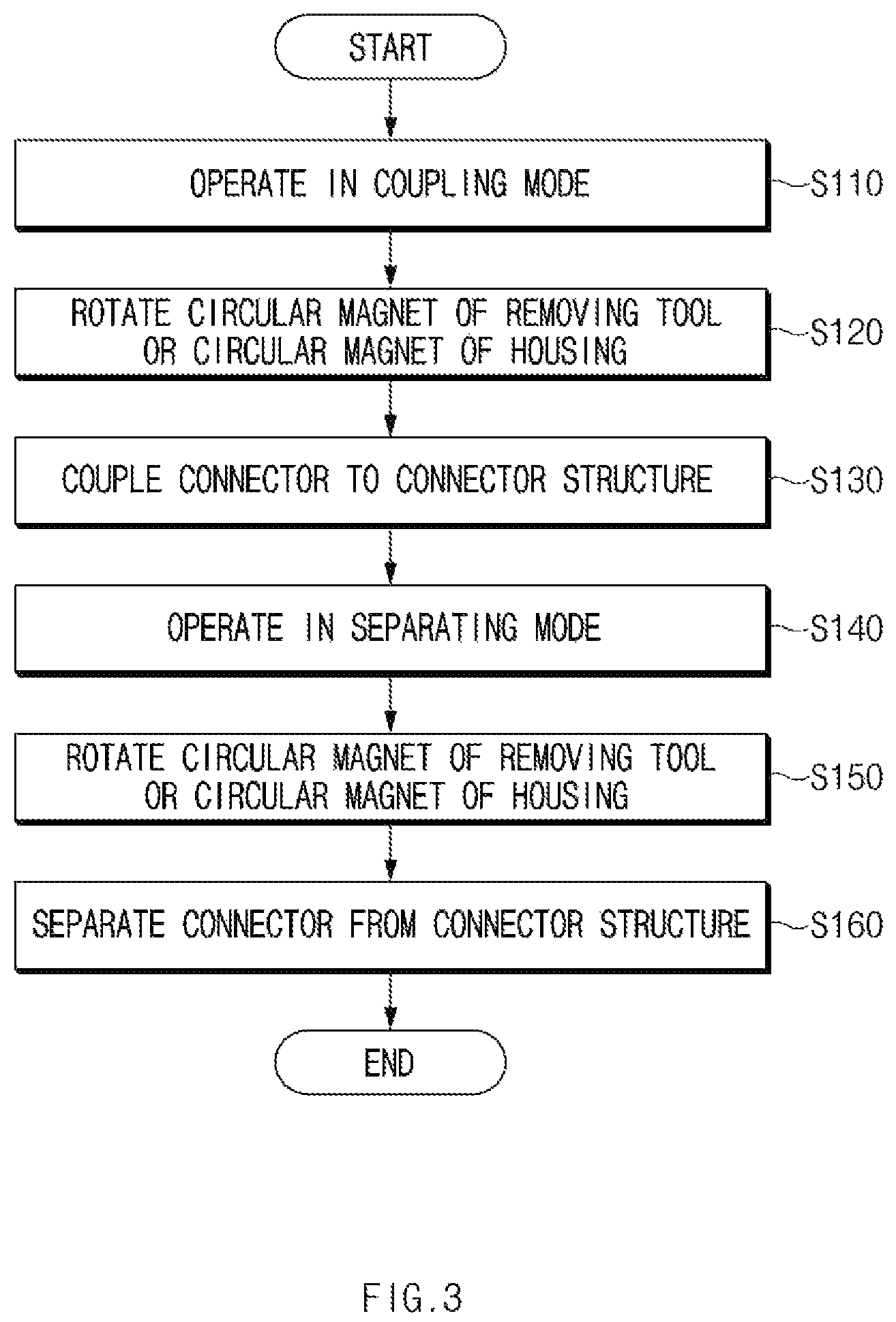 START

OPERATE IN COUPLING MODE

S110

ROTATE CIRCULAR MAGNET OF REMOVING TOOL OR CIRCULAR MAGNET OF HOUSING

S120

COUPLE CONNECTOR TO CONNECTOR STRUCTURE

S130

OPERATE IN SEPARATING MODE

S140

ROTATE CIRCULAR MAGNET OF REMOVING TOOL OR CIRCULAR MAGNET OF HOUSING

S150

SEPARATE CONNECTOR FROM CONNECTOR STRUCTURE

S160

END

FIG.3